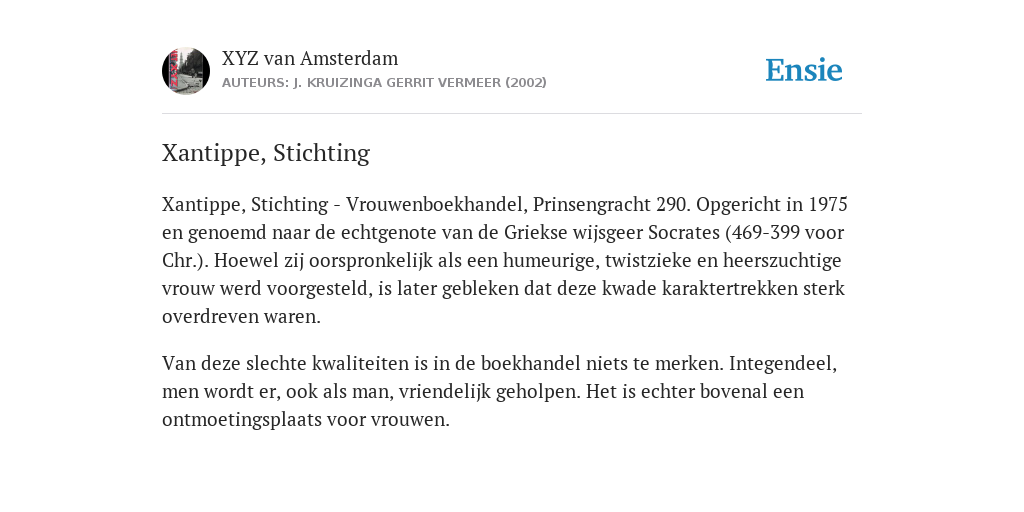 XYZ van Amsterdam
AUTEURS: J. KRUIZINGA GERRIT VERMEER (2002)

Ensie

Xantippe, Stichting

Xantippe, Stichting - Vrouwenboekhandel, Prinsengracht 290. Opgericht in 1975 en genoemd naar de echtgenote van de Griekse wijsgeer Socrates (469-399 voor Chr.). Hoewel zij oorspronkelijk als een humeurige, twistzieke en heerszuchtige vrouw werd voorgesteld, is later gebleken dat deze kwade karaktertrekken sterk overdreven waren.

Van deze slechte kwaliteiten is in de boekhandel niets te merken. Integendeel, men wordt er, ook als man, vriendelijk geholpen. Het is echter bovenal een ontmoetingsplaats voor vrouwen.